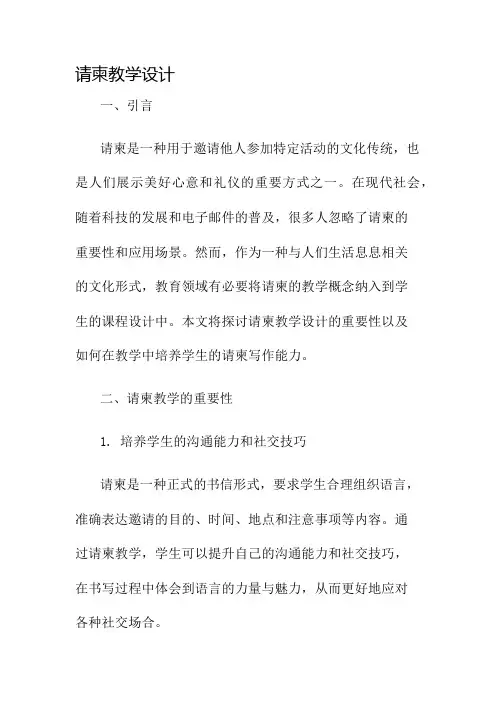 请柬教学设计

一、引言

请柬是一种用于邀请他人参加特定活动的文化传统，也是人们展示美好心意和礼仪的重要方式之一。在现代社会，随着科技的发展和电子邮件的普及，很多人忽略了请柬的重要性和应用场景。然而，作为一种与人们生活息息相关的文化形式，教育领域有必要将请柬的教学概念纳入到学生的课程设计中。本文将探讨请柬教学设计的重要性以及如何在教学中培养学生的请柬写作能力。

二、请柬教学的重要性

1. 培养学生的沟通能力和社交技巧

请柬是一种正式的书信形式，要求学生合理组织语言，准确表达邀请的目的、时间、地点和注意事项等内容。通过请柬教学，学生可以提升自己的沟通能力和社交技巧，在书写过程中体会到语言的力量与魅力，从而更好地应对各种社交场合。